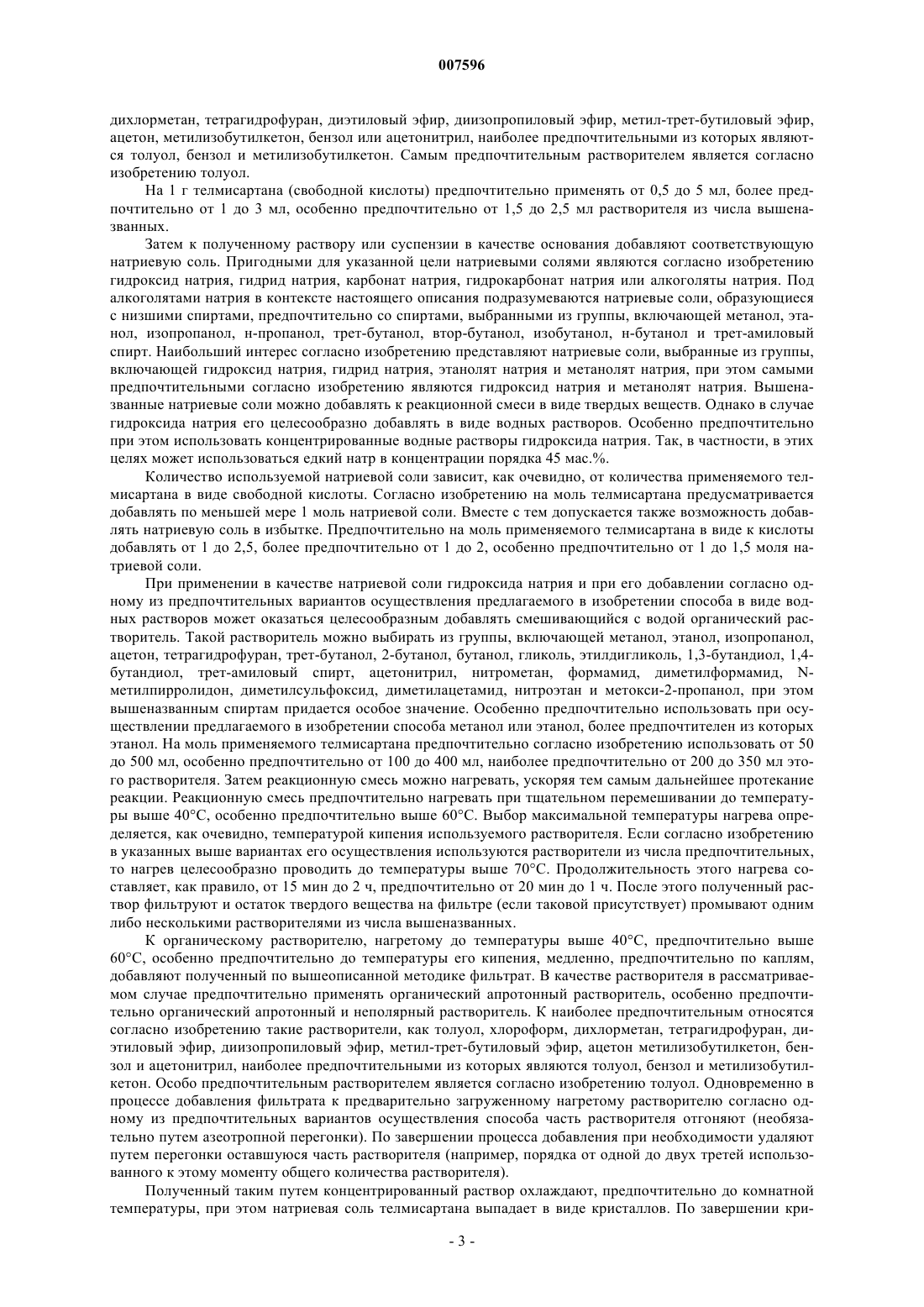 007596

дихлорметан, тетрагидрофуран, диэтиловый эфир, диизопропиловый эфир, метил-трет-бутиловый эфир, ацетон, метилизобутилкетон, бензол или ацетонитрил, наиболее предпочтительными из которых являются толуол, бензол и метилизобутилкетон. Самым предпочтительным растворителем является согласно изобретению толуол.

На 1 г телмисартана (свободной кислоты) предпочтительно применять от 0,5 до 5 мл, более предпочтительно от 1 до 3 мл, особенно предпочтительно от 1,5 до 2,5 мл растворителя из числа вышеназванных.

Затем к полученному раствору или суспензии в качестве основания добавляют соответствующую натриевую соль. Пригодными для указанной цели натриевыми солями являются согласно изобретению гидроксид натрия, гидрид натрия, карбонат натрия, гидрокарбонат натрия или алкоголяты натрия. Под алкоголятами натрия в контексте настоящего описания подразумеваются натриевые соли, образующиеся с низшими спиртами, предпочтительно со спиртами, выбранными из группы, включающей метанол, этанол, изопропанол, н-пропанол, трет-бутанол, втор-бутанол, изобутанол, н-бутанол и трет-амиловый спирт. Наибольший интерес согласно изобретению представляют натриевые соли, выбранные из группы, включающей гидроксид натрия, гидрид натрия, этанолят натрия и метанолят натрия, при этом самыми предпочтительными согласно изобретению являются гидроксид натрия и метанолят натрия. Вышеназванные натриевые соли можно добавлять к реакционной смеси в виде твердых веществ. Однако в случае гидроксида натрия его целесообразно добавлять в виде водных растворов. Особенно предпочтительно при этом использовать концентрированные водные растворы гидроксида натрия. Так, в частности, в этих целях может использоваться едкий натр в концентрации порядка 45 мас.%.

Количество используемой натриевой соли зависит, как очевидно, от количества применяемого телмисартана в виде свободной кислоты. Согласно изобретению на моль телмисартана предусматривается добавлять по меньшей мере 1 моль натриевой соли. Вместе с тем допускается также возможность добавлять натриевую соль в избытке. Предпочтительно на моль применяемого телмисартана в виде к кислоты добавлять от 1 до 2,5, более предпочтительно от 1 до 2, особенно предпочтительно от 1 до 1,5 моля натриевой соли.

При применении в качестве натриевой соли гидроксида натрия и при его добавлении согласно одному из предпочтительных вариантов осуществления предлагаемого в изобретении способа в виде водных растворов может оказаться целесообразным добавлять смешивающийся с водой органический растворитель. Такой растворитель можно выбирать из группы, включающей метанол, этанол, изопропанол, ацетон, тетрагидрофуран, трет-бутанол, 2-бутанол, бутанол, гликоль, этилдигликоль, 1,3-бутандиол, 1,4-бутандиол, трет-амиловый спирт, ацетонитрил, нитрометан, формамид, диметилформамид, N-метилпирролидон, диметилсульфоксид, диметилацетамид, нитроэтан и метокси-2-пропанол, при этом вышеназванным спиртам придается особое значение. Особенно предпочтительно использовать при осуществлении предлагаемого в изобретении способа метанол или этанол, более предпочтителен из которых этанол. На моль применяемого телмисартана предпочтительно согласно изобретению использовать от 50 до 500 мл, особенно предпочтительно от 100 до 400 мл, наиболее предпочтительно от 200 до 350 мл этого растворителя. Затем реакционную смесь можно нагревать, ускоряя тем самым дальнейшее протекание реакции. Реакционную смесь предпочтительно нагревать при тщательном перемешивании до температуры выше 40°C, особенно предпочтительно выше 60°C. Выбор максимальной температуры нагрева определяется, как очевидно, температурой кипения используемого растворителя. Если согласно изобретению в указанных выше вариантах его осуществления используются растворители из числа предпочтительных, то нагрев целесообразно проводить до температуры выше 70°C. Продолжительность этого нагрева составляет, как правило, от 15 мин до 2 ч, предпочтительно от 20 мин до 1 ч. После этого полученный раствор фильтруют и остаток твердого вещества на фильтре (если таковой присутствует) промывают одним либо несколькими растворителями из числа вышеназванных.

К органическому растворителю, нагретому до температуры выше 40°C, предпочтительно выше 60°C, особенно предпочтительно до температуры его кипения, медленно, предпочтительно по каплям, добавляют полученный по вышеописанной методике фильтрат. В качестве растворителя в рассматриваемом случае предпочтительно применять органический апротонный растворитель, особенно предпочтительно органический апротонный и неполярный растворитель. К наиболее предпочтительным относятся согласно изобретению такие растворители, как толуол, хлороформ, дихлорметан, тетрагидрофуран, диэтиловый эфир, диизопропиловый эфир, метил-трет-бутиловый эфир, ацетон метилизобутилкетон, бензол и ацетонитрил, наиболее предпочтительными из которых являются толуол, бензол и метилизобутилкетон. Особо предпочтительным растворителем является согласно изобретению толуол. Одновременно в процессе добавления фильтрата к предварительно загруженному нагретому растворителю согласно одному из предпочтительных вариантов осуществления способа часть растворителя отгоняют (необязательно путем азеотропной перегонки). По завершении процесса добавления при необходимости удаляют путем перегонки оставшуюся часть растворителя (например, порядка от одной до двух третей использованного к этому моменту общего количества растворителя).

Полученный таким путем концентрированный раствор охлаждают, предпочтительно до комнатной температуры, при этом натриевая соль телмисартана выпадает в виде кристаллов. По завершении кри-

- 3 -